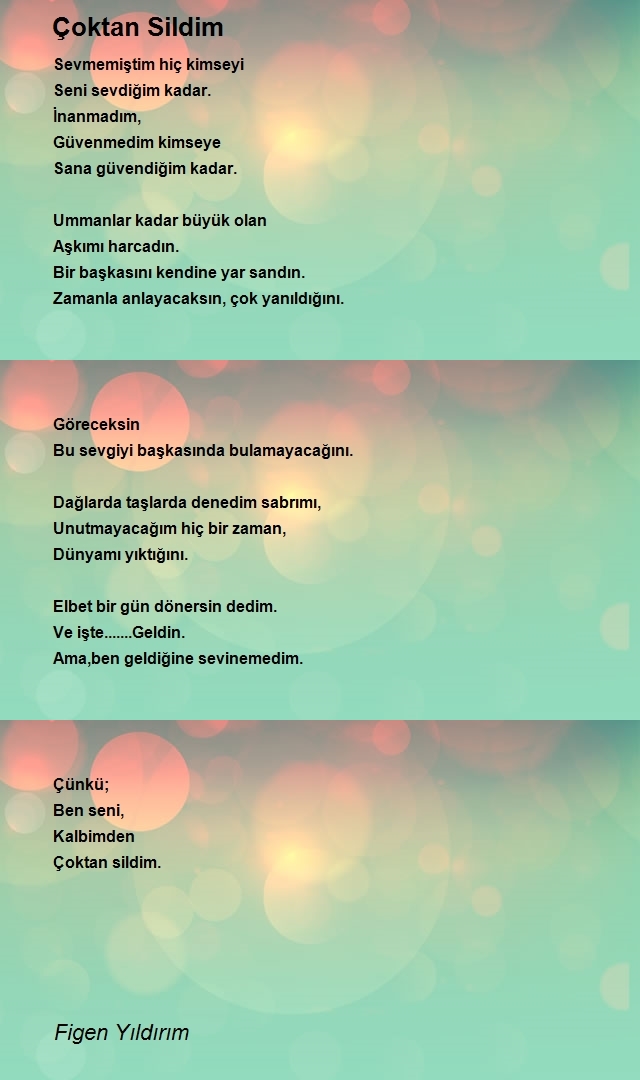 Çoktan Sildim

Sevmemiştim hiç kimseyi
Seni sevdiğim kadar.
İnanmadım,
Güvenmedim kimseye
Sana güvendiğim kadar.

Ummanlar kadar büyük olan
Aşkımı harcadın.
Bir başkasını kendine yar sandın.
Zamanla anlayacaksın, çok yanıldığını.

Göreceksin
Bu sevgiyi başkasında bulamayacağını.

Dağlarda taşlarda denedim sabrımı,
Unutmayacağım hiç bir zaman,
Dünyamı yıktığını.

Elbet bir gün dönersin dedim.
Ve işte.......Geldin.
Ama,ben geldiğine sevinemedim.

Çünkü;
Ben seni,
Kalbimden
Çoktan sildim.

Figen Yıldırım